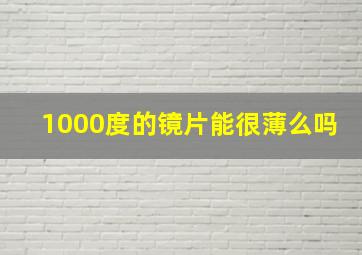 1000度的镜片能很薄么吗